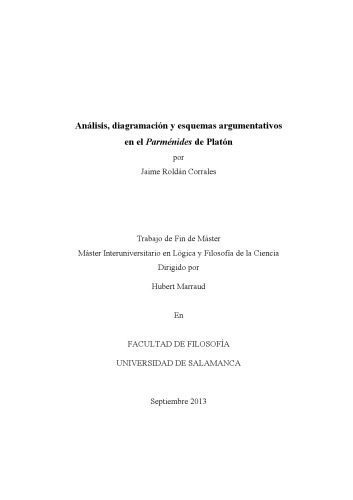 Análisis, diagramación y esquemas argumentativos en el Parménides de Platón

por

Jaime Roldán Corrales

Trabajo de Fin de Máster

Máster Interuniversitario en Lógica y Filosofía de la Ciencia

Dirigido por

Hubert Marraud

En

FACULTAD DE FILOSOFÍA

UNIVERSIDAD DE SALAMANCA

Septiembre 2013